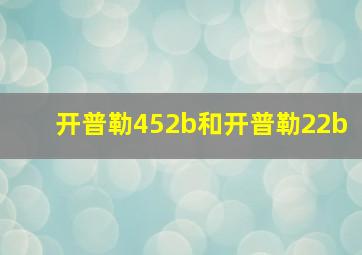 开普勒452b和开普勒22b